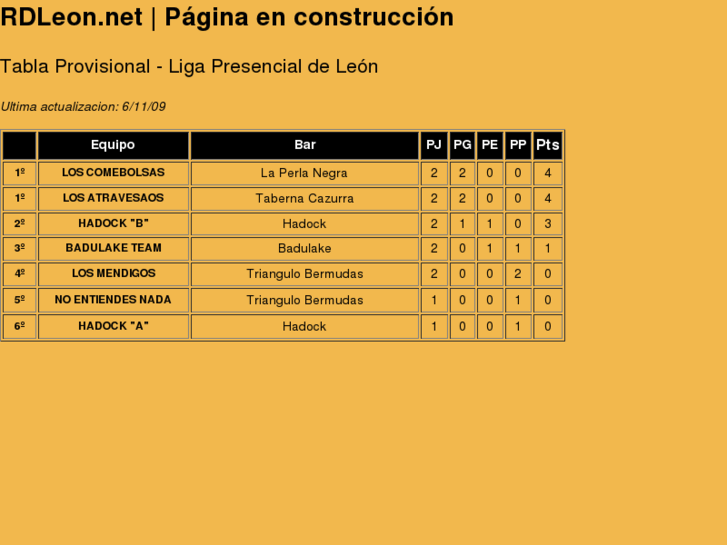 RDLeon.net | Página en construcción

Tabla Provisional - Liga Presencial de León

Ultima actualizacion: 6/11/09

|  | Equipo | Bar | PJ | PG | PE | PP | Pts |
|---|---|---|---|---|---|---|---|
| 1º | LOS COMEBOLSAS | La Perla Negra | 2 | 2 | 0 | 0 | 4 |
| 1º | LOS ATRAVESAOS | Taberna Cazurra | 2 | 2 | 0 | 0 | 4 |
| 2º | HADOCK "B" | Hadock | 2 | 1 | 1 | 0 | 3 |
| 3º | BADULAKE TEAM | Badulake | 2 | 0 | 1 | 1 | 1 |
| 4º | LOS MENDIGOS | Triangulo Bermudas | 2 | 0 | 0 | 2 | 0 |
| 5º | NO ENTIENDES NADA | Triangulo Bermudas | 1 | 0 | 0 | 1 | 0 |
| 6º | HADOCK "A" | Hadock | 1 | 0 | 0 | 1 | 0 |